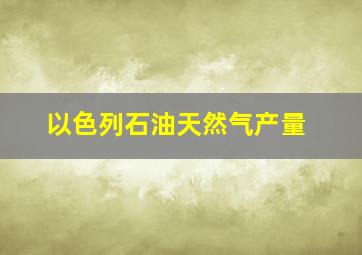 以色列石油天然气产量